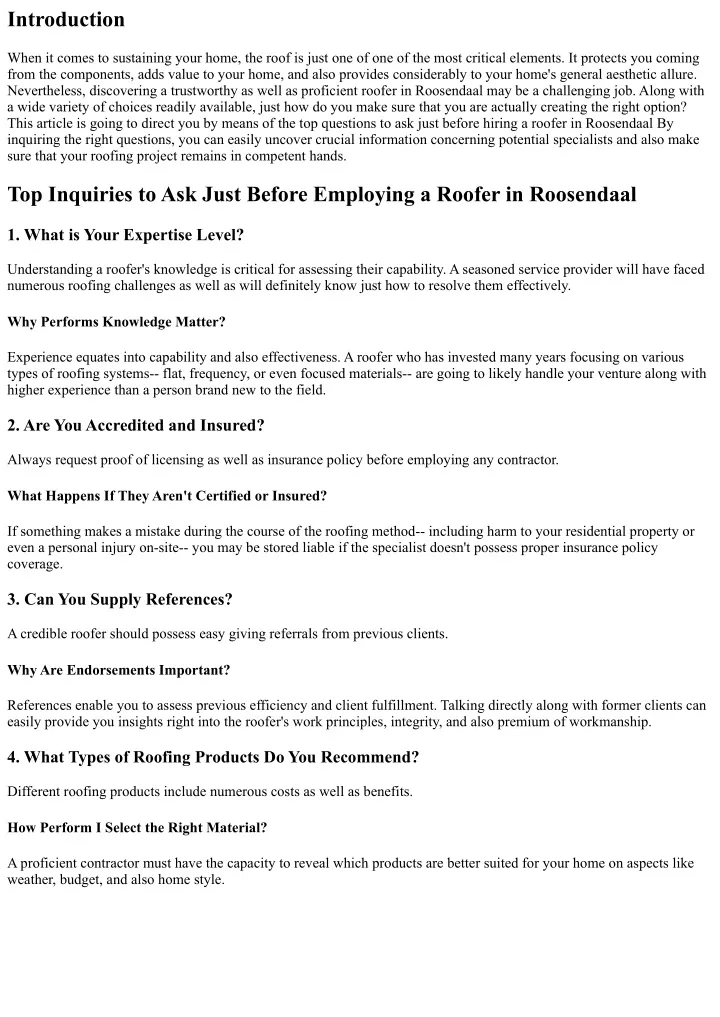 Introduction

When it comes to sustaining your home, the roof is just one of one of the most critical elements. It protects you coming from the components, adds value to your home, and also provides considerably to your home's general aesthetic allure. Nevertheless, discovering a trustworthy as well as proficient roofer in Roosendaal may be a challenging job. Along with a wide variety of choices readily available, just how do you make sure that you are actually creating the right option? This article is going to direct you by means of the top questions to ask just before hiring a roofer in Roosendaal By inquiring the right questions, you can easily uncover crucial information concerning potential specialists and also make sure that your roofing project remains in competent hands.

Top Inquiries to Ask Just Before Employing a Roofer in Roosendaal

1. What is Your Expertise Level?

Understanding a roofer's knowledge is critical for assessing their capability. A seasoned service provider will have faced numerous roofing challenges as well as will definitely know just how to resolve them effectively.

Why Performs Knowledge Matter?

Experience equates into capability and also effectiveness. A roofer who has invested many years focusing on various types of roofing systems-- flat, frequency, or even focused materials-- are going to likely handle your venture along with higher experience than a person brand new to the field.

2. Are You Accredited and Insured?

Always request proof of licensing as well as insurance policy before employing any contractor.

What Happens If They Aren't Certified or Insured?

If something makes a mistake during the course of the roofing method-- including harm to your residential property or even a personal injury on-site-- you may be stored liable if the specialist doesn't possess proper insurance policy coverage.

3. Can You Supply References?

A credible roofer should possess easy giving referrals from previous clients.

Why Are Endorsements Important?

References enable you to assess previous efficiency and client fulfillment. Talking directly along with former clients can easily provide you insights right into the roofer's work principles, integrity, and also premium of workmanship.

4. What Types of Roofing Products Do You Recommend?

Different roofing products include numerous costs as well as benefits.

How Perform I Select the Right Material?

A proficient contractor must have the capacity to reveal which products are better suited for your home on aspects like weather, budget, and also home style.